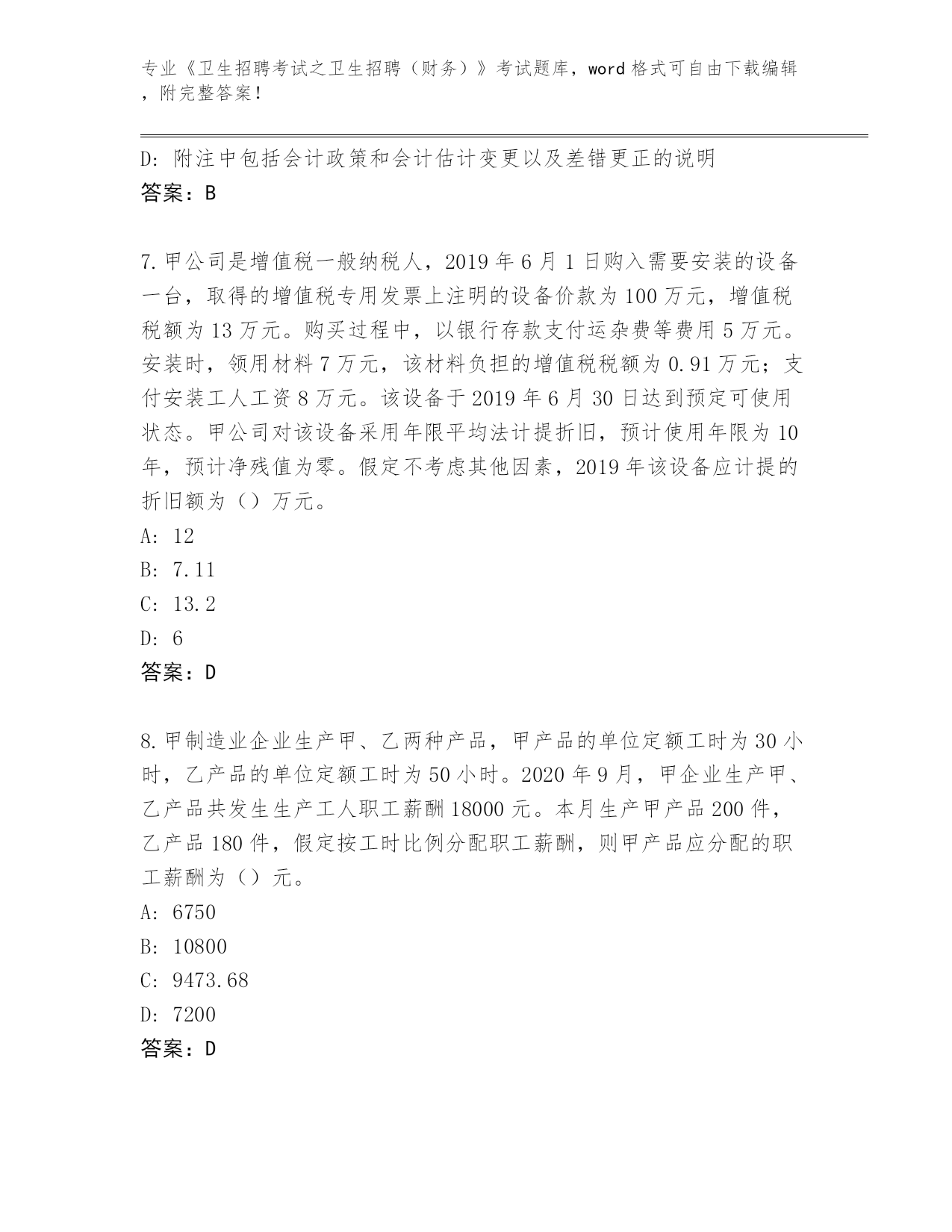 专业《卫生招聘考试之卫生招聘（财务）》考试题库，word 格式可自由下载编辑，附完整答案！

D: 附注中包括会计政策和会计估计变更以及差错更正的说明
答案：B

7. 甲公司是增值税一般纳税人，2019 年 6 月 1 日购入需要安装的设备一台，取得的增值税专用发票上注明的设备价款为 100 万元，增值税税额为 13 万元。购买过程中，以银行存款支付运杂费等费用 5 万元。安装时，领用材料 7 万元，该材料负担的增值税税额为 0.91 万元；支付安装工人工资 8 万元。该设备于 2019 年 6 月 30 日达到预定可使用状态。甲公司对该设备采用年限平均法计提折旧，预计使用年限为 10 年，预计净残值为零。假定不考虑其他因素，2019 年该设备应计提的折旧额为（）万元。
A: 12
B: 7.11
C: 13.2
D: 6
答案：D

8. 甲制造业企业生产甲、乙两种产品，甲产品的单位定额工时为 30 小时，乙产品的单位定额工时为 50 小时。2020 年 9 月，甲企业生产甲、乙产品共发生生产工人职工薪酬 18000 元。本月生产甲产品 200 件，乙产品 180 件，假定按工时比例分配职工薪酬，则甲产品应分配的职工薪酬为（）元。
A: 6750
B: 10800
C: 9473.68
D: 7200
答案：D